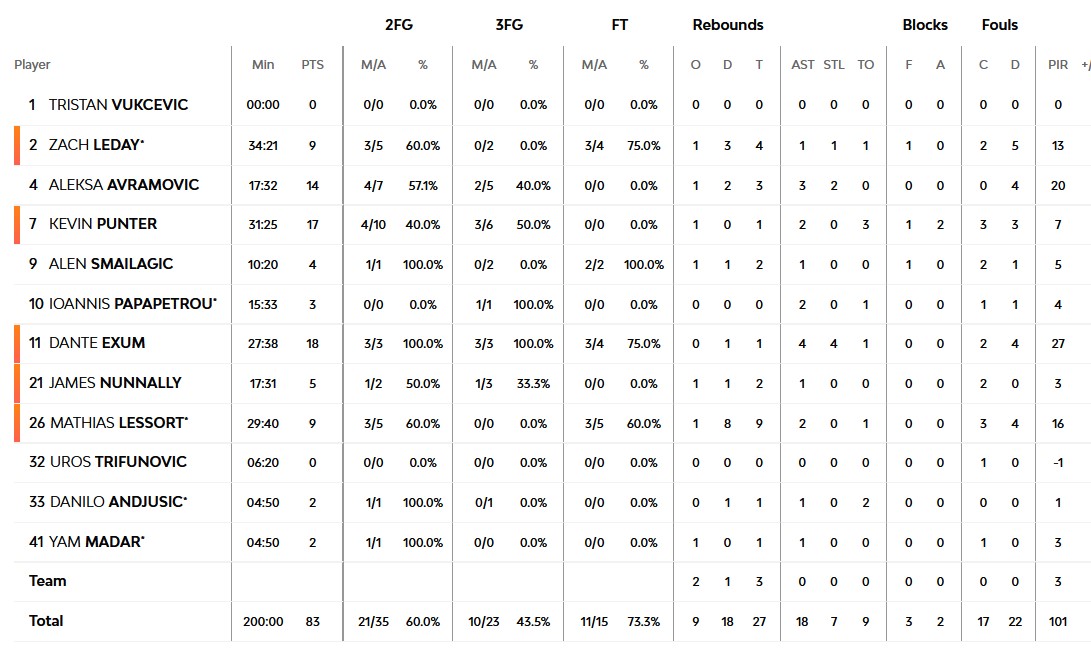 | | | | 2FG | | 3FG | | FT | | Rebounds | | | | | | Blocks | | Fouls | | | |
|---|---|---|---|---|---|---|---|---|---|---|---|---|---|---|---|---|---|---|---|---|
| Player | Min | PTS | M/A | % | M/A | % | M/A | % | O | D | T | AST | STL | TO | F | A | C | D | PIR | +/ |
| 1 TRISTAN VUKCEVIC | 00:00 | 0 | 0/0 | 0.0% | 0/0 | 0.0% | 0/0 | 0.0% | 0 | 0 | 0 | 0 | 0 | 0 | 0 | 0 | 0 | 0 | 0 | |
| 2 ZACH LEDAY* | 34:21 | 9 | 3/5 | 60.0% | 0/2 | 0.0% | 3/4 | 75.0% | 1 | 3 | 4 | 1 | 1 | 1 | 1 | 0 | 2 | 5 | 13 | |
| 4 ALEKSA AVRAMOVIC | 17:32 | 14 | 4/7 | 57.1% | 2/5 | 40.0% | 0/0 | 0.0% | 1 | 2 | 3 | 3 | 2 | 0 | 0 | 0 | 0 | 4 | 20 | |
| 7 KEVIN PUNTER | 31:25 | 17 | 4/10 | 40.0% | 3/6 | 50.0% | 0/0 | 0.0% | 1 | 0 | 1 | 2 | 0 | 3 | 1 | 2 | 3 | 3 | 7 | |
| 9 ALEN SMAILAGIC | 10:20 | 4 | 1/1 | 100.0% | 0/2 | 0.0% | 2/2 | 100.0% | 1 | 1 | 2 | 1 | 0 | 0 | 1 | 0 | 2 | 1 | 5 | |
| 10 IOANNIS PAPAPETROU* | 15:33 | 3 | 0/0 | 0.0% | 1/1 | 100.0% | 0/0 | 0.0% | 0 | 0 | 0 | 2 | 0 | 1 | 0 | 0 | 1 | 1 | 4 | |
| 11 DANTE EXUM | 27:38 | 18 | 3/3 | 100.0% | 3/3 | 100.0% | 3/4 | 75.0% | 0 | 1 | 1 | 4 | 4 | 1 | 0 | 0 | 2 | 4 | 27 | |
| 21 JAMES NUNNALLY | 17:31 | 5 | 1/2 | 50.0% | 1/3 | 33.3% | 0/0 | 0.0% | 1 | 1 | 2 | 1 | 0 | 0 | 0 | 0 | 2 | 0 | 3 | |
| 26 MATHIAS LESSORT* | 29:40 | 9 | 3/5 | 60.0% | 0/0 | 0.0% | 3/5 | 60.0% | 1 | 8 | 9 | 2 | 0 | 1 | 0 | 0 | 3 | 4 | 16 | |
| 32 UROS TRIFUNOVIC | 06:20 | 0 | 0/0 | 0.0% | 0/0 | 0.0% | 0/0 | 0.0% | 0 | 0 | 0 | 0 | 0 | 0 | 0 | 0 | 1 | 0 | -1 | |
| 33 DANILO ANDJUSIC* | 04:50 | 2 | 1/1 | 100.0% | 0/1 | 0.0% | 0/0 | 0.0% | 0 | 1 | 1 | 1 | 0 | 2 | 0 | 0 | 0 | 0 | 1 | |
| 41 YAM MADAR* | 04:50 | 2 | 1/1 | 100.0% | 0/0 | 0.0% | 0/0 | 0.0% | 1 | 0 | 1 | 1 | 0 | 0 | 0 | 0 | 1 | 0 | 3 | |
| Team | | | | | | | | | 2 | 1 | 3 | 0 | 0 | 0 | 0 | 0 | 0 | 0 | 3 | |
| Total | 200:00 | 83 | 21/35 | 60.0% | 10/23 | 43.5% | 11/15 | 73.3% | 9 | 18 | 27 | 18 | 7 | 9 | 3 | 2 | 17 | 22 | 101 | |